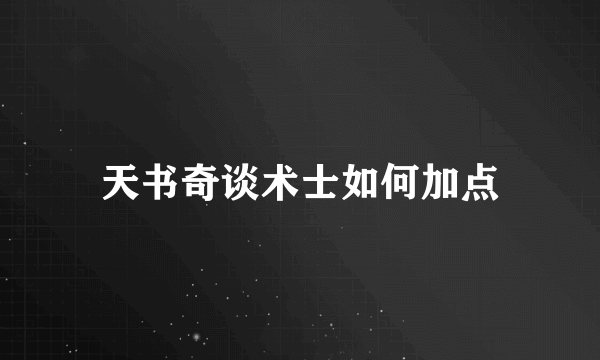 天书奇谈术士如何加点